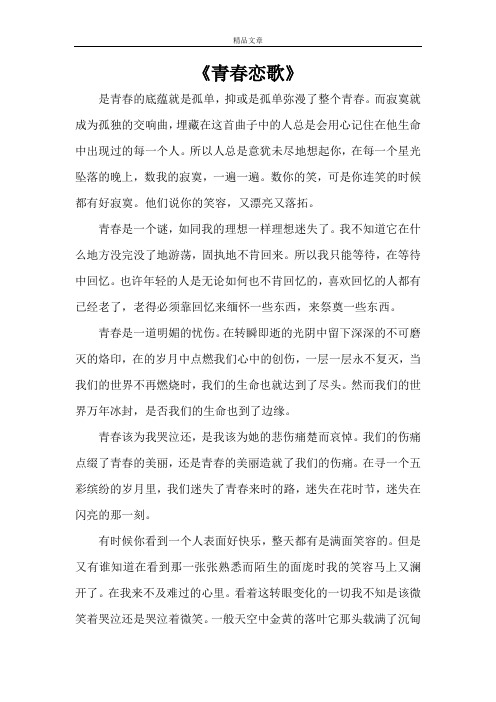 精品文章

《青春恋歌》

是青春的底蕴就是孤单，抑或是孤单弥漫了整个青春。而寂寞就成为孤独的交响曲，埋藏在这首曲子中的人总是会用心记住在他生命中出现过的每一个人。所以人总是意犹未尽地想起你，在每一个星光坠落的晚上，数我的寂寞，一遍一遍。数你的笑，可是你连笑的时候都有好寂寞。他们说你的笑容，又漂亮又落拓。

青春是一个谜，如同我的理想一样理想迷失了。我不知道它在什么地方没完没了地游荡，固执地不肯回来。所以我只能等待，在等待中回忆。也许年轻的人是无论如何也不肯回忆的，喜欢回忆的人都有已经老了，老得必须靠回忆来缅怀一些东西，来祭奠一些东西。

青春是一道明媚的忧伤。在转瞬即逝的光阴中留下深深的不可磨灭的烙印，在的岁月中点燃我们心中的创伤，一层一层永不复灭，当我们的世界不再燃烧时，我们的生命也就达到了尽头。然而我们的世界万年冰封，是否我们的生命也到了边缘。

青春该为我哭泣还，是我该为她的悲伤痛楚而哀悼。我们的伤痛点缀了青春的美丽，还是青春的美丽造就了我们的伤痛。在寻一个五彩缤纷的岁月里，我们迷失了青春来时的路，迷失在花时节，迷失在闪亮的那一刻。

有时候你看到一个人表面好快乐，整天都有是满面笑容的。但是又有谁知道在看到那一张张熟悉而陌生的面庞时我的笑容马上又澜开了。在我来不及难过的心里。看着这转眼变化的一切我不知是该微笑着哭泣还是哭泣着微笑。一般天空中金黄的落叶它那头载满了沉甸